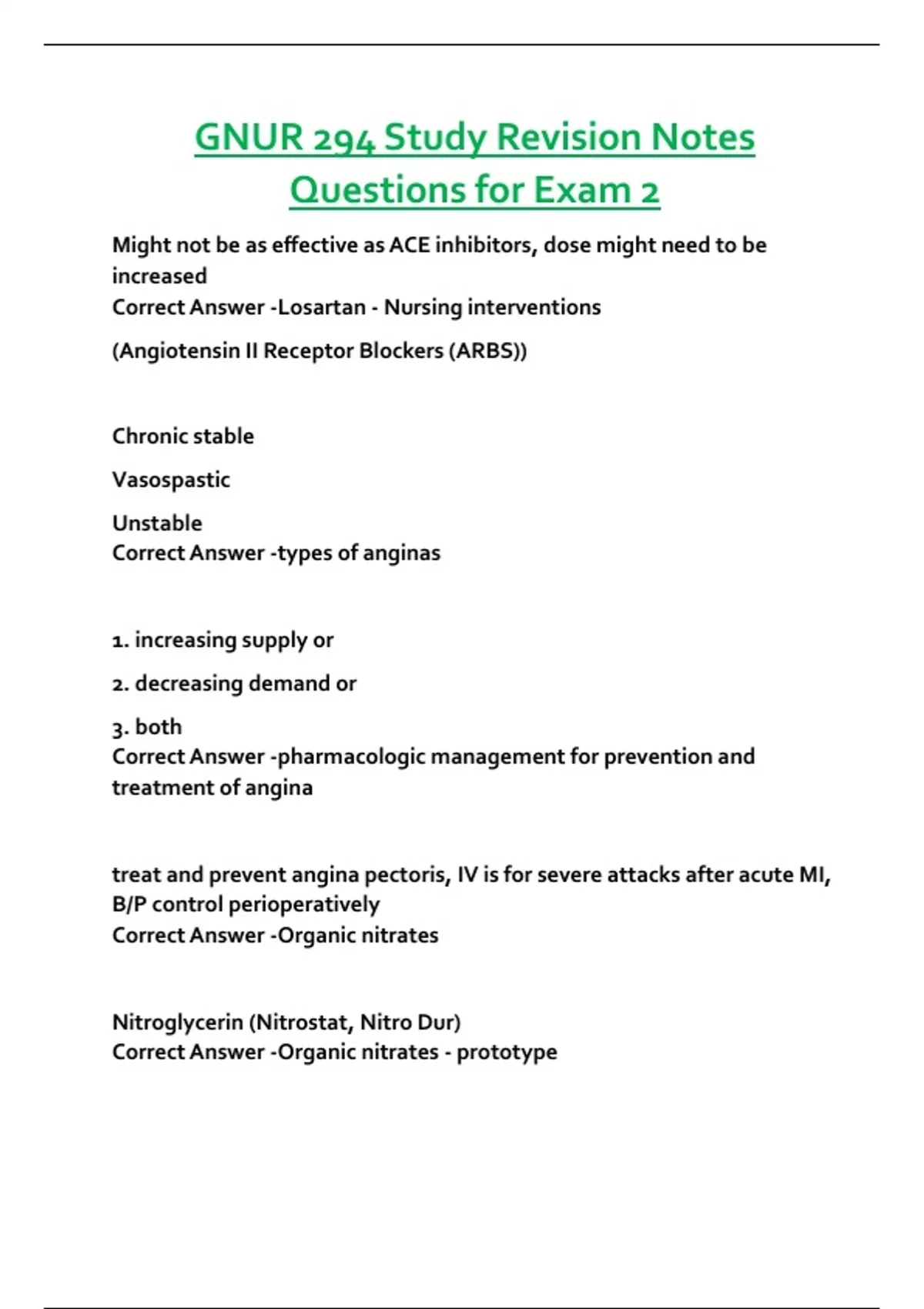 GNUR 294 Study Revision Notes Questions for Exam 2

Might not be as effective as ACE inhibitors, dose might need to be increased
Correct Answer -Losartan - Nursing interventions

(Angiotensin II Receptor Blockers (ARBS))

Chronic stable

Vasospastic

Unstable
Correct Answer -types of anginas

1. increasing supply or

2. decreasing demand or

3. both
Correct Answer -pharmacologic management for prevention and treatment of angina

treat and prevent angina pectoris, IV is for severe attacks after acute MI, B/P control perioperatively
Correct Answer -Organic nitrates

Nitroglycerin (Nitrostat, Nitro Dur)
Correct Answer -Organic nitrates - prototype